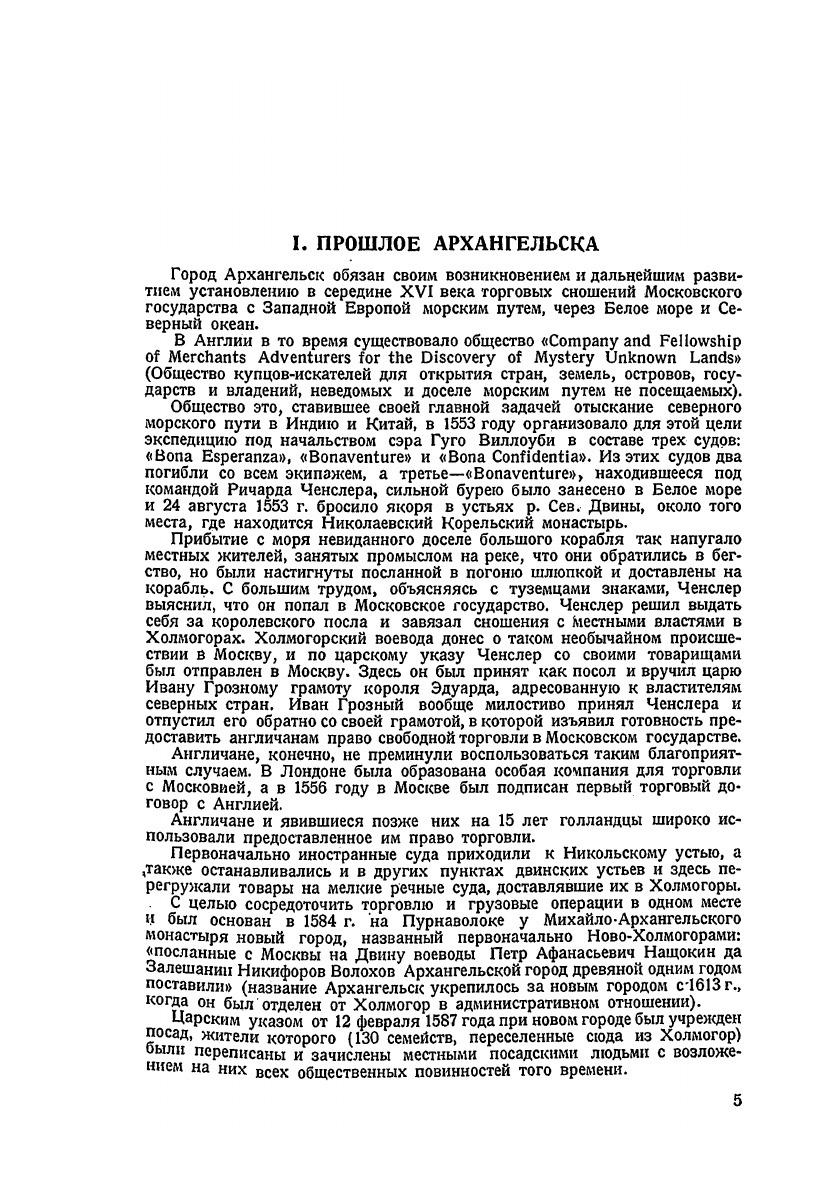 I. ПРОШЛОЕ АРХАНГЕЛЬСКА

Город Архангельск обязан своим возникновением и дальнейшим развитием установлению в середине XVI века торговых сношений Московского государства с Западной Европой морским путем, через Белое море и Северный океан.

В Англии в то время существовало общество «Company and Fellowship of Merchants Adventurers for the Discovery of Mystery Unknown Lands» (Общество купцов-искателей для открытия стран, земель, островов, государств и владений, неведомых и доселе морским путем не посещаемых).

Общество это, ставившее своей главной задачей отыскание северного морского пути в Индию и Китай, в 1553 году организовало для этой цели экспедицию под начальством сэра Гуго Виллоуби в составе трех судов: «Bona Esperanza», «Bonaventure» и «Bona Confidentia». Из этих судов два погибли со всем экипажем, а третье—«Bonaventure», находившееся под командой Ричарда Ченслера, сильной бурею было занесено в Белое море и 24 августа 1553 г. бросило якоря в устьях р. Сев. Двины, около того места, где находится Николаевский Корельский монастырь.

Прибытие с моря невиданного доселе большого корабля так напугало местных жителей, занятых промыслом на реке, что они обратились в бегство, но были настигнуты посланной в погоню шлюпкой и доставлены на корабль. С большим трудом, объясняясь с туземцами знаками, Ченслер выяснил, что он попал в Московское государство. Ченслер решил выдать себя за королевского посла и завязал сношения с местными властями в Холмогорах. Холмогорский воевода донес о таком необычайном происшествии в Москву, и по царскому указу Ченслер со своими товарищами был отправлен в Москву. Здесь он был принят как посол и вручил царю Ивану Грозному грамоту короля Эдуарда, адресованную к властителям северных стран. Иван Грозный вообще милостиво принял Ченслера и отпустил его обратно со своей грамотой, в которой изъявил готовность предоставить англичанам право свободной торговли в Московском государстве.

Англичане, конечно, не преминули воспользоваться таким благоприятным случаем. В Лондоне была образована особая компания для торговли с Московией, а в 1556 году в Москве был подписан первый торговый договор с Англией.

Англичане и явившиеся позже них на 15 лет голландцы широко использовали предоставленное им право торговли.

Первоначально иностранные суда приходили к Никольскому устью, а также останавливались и в других пунктах двинских устьев и здесь перегружали товары на мелкие речные суда, доставлявшие их в Холмогоры.

С целью сосредоточить торговлю и грузовые операции в одном месте и был основан в 1584 г. на Пурнаволоке у Михайло-Архангельского монастыря новый город, названный первоначально Ново-Холмогорами: «посланные с Москвы на Двину воеводы Петр Афанасьевич Нащокин да Залешанин Никифоров Волохов Архангельской город древяной одним годом поставили» (название Архангельск укрепилось за новым городом с 1613 г., когда он был отделен от Холмогор в административном отношении).

Царским указом от 12 февраля 1587 года при новом городе был учрежден посад, жители которого (130 семейств, переселенные сюда из Холмогор) были переписаны и зачислены местными посадскими людьми с возложением на них всех общественных повинностей того времени.

5